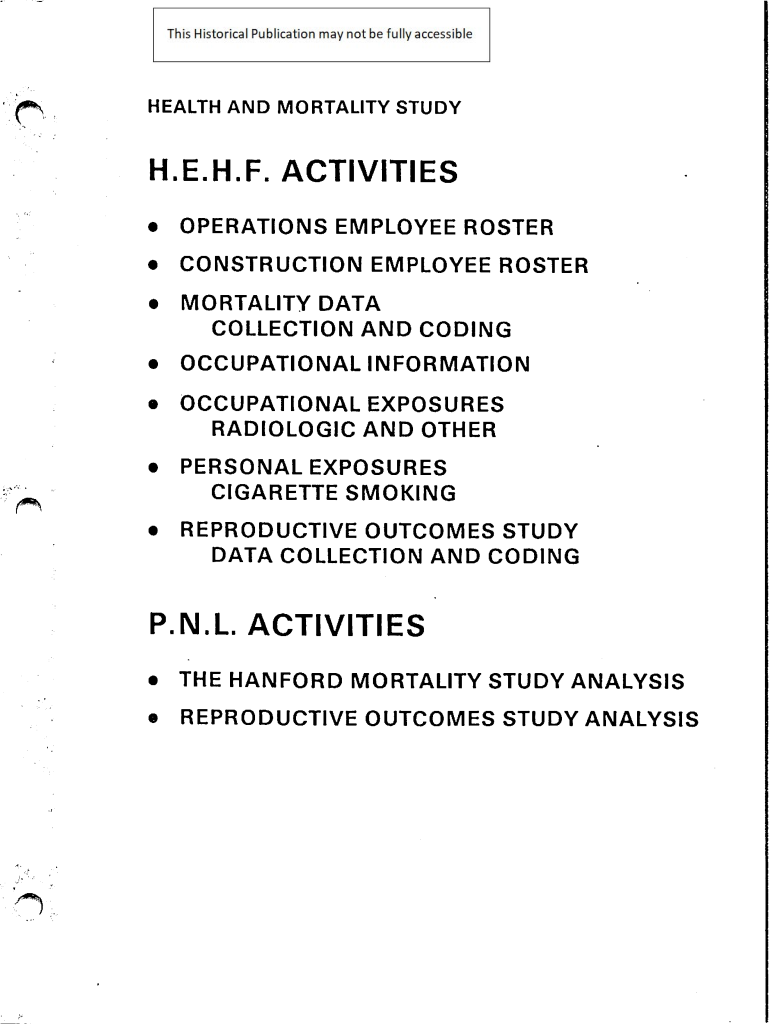 This Historical Publication may not be fully accessible

HEALTH AND MORTALITY STUDY

H.E.H.F. ACTIVITIES

• OPERATIONS EMPLOYEE ROSTER
• CONSTRUCTION EMPLOYEE ROSTER
• MORTALITY DATA
COLLECTION AND CODING
• OCCUPATIONAL INFORMATION
• OCCUPATIONAL EXPOSURES
RADIOLOGIC AND OTHER
• PERSONAL EXPOSURES
CIGARETTE SMOKING
• REPRODUCTIVE OUTCOMES STUDY
DATA COLLECTION AND CODING

P.N.L. ACTIVITIES

• THE HANFORD MORTALITY STUDY ANALYSIS
• REPRODUCTIVE OUTCOMES STUDY ANALYSIS